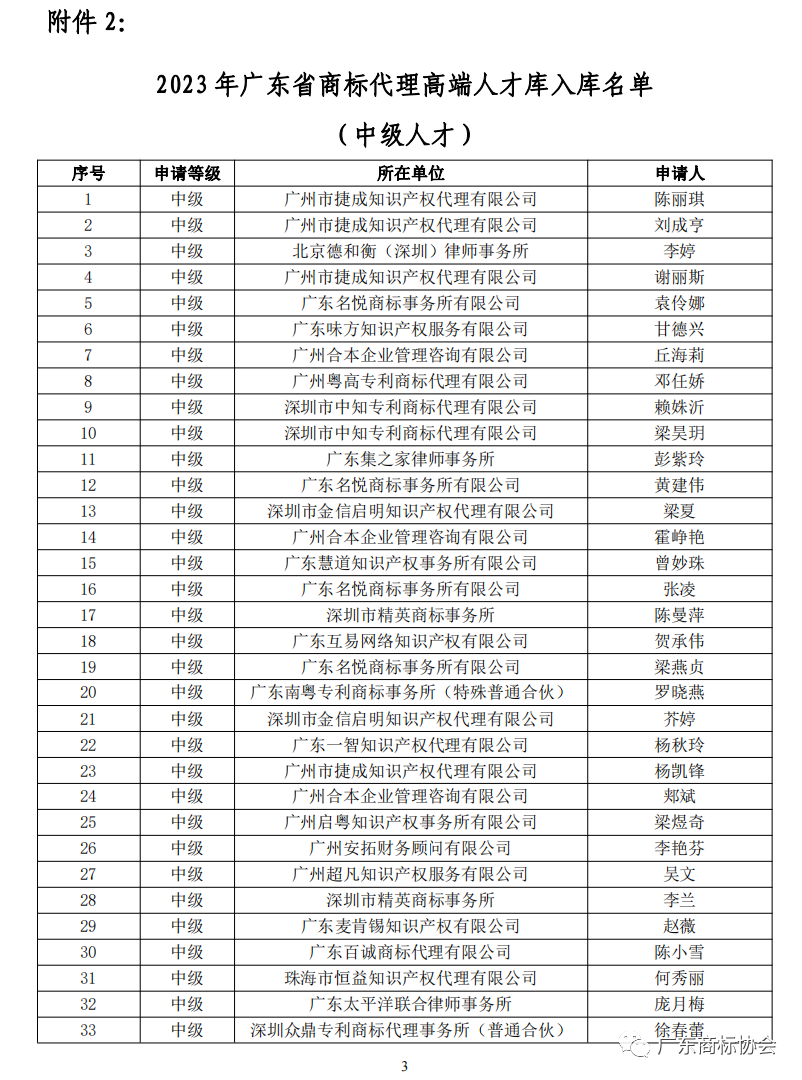 附件 2:

2023 年广东省商标代理高端人才库入库名单

（中级人才）

| 序号 | 申请等级 | 所在单位 | 申请人 |
|---|---|---|---|
| 1 | 中级 | 广州市捷成知识产权代理有限公司 | 陈丽琪 |
| 2 | 中级 | 广州市捷成知识产权代理有限公司 | 刘成亨 |
| 3 | 中级 | 北京德和衡（深圳）律师事务所 | 李婷 |
| 4 | 中级 | 广州市捷成知识产权代理有限公司 | 谢丽斯 |
| 5 | 中级 | 广东名悦商标事务所有限公司 | 袁伶娜 |
| 6 | 中级 | 广东味方知识产权服务有限公司 | 甘德兴 |
| 7 | 中级 | 广州合本企业管理咨询有限公司 | 丘海莉 |
| 8 | 中级 | 广州粤高专利商标代理有限公司 | 邓任娇 |
| 9 | 中级 | 深圳市中知专利商标代理有限公司 | 赖姝沂 |
| 10 | 中级 | 深圳市中知专利商标代理有限公司 | 梁昊玥 |
| 11 | 中级 | 广东集之家律师事务所 | 彭紫玲 |
| 12 | 中级 | 广东名悦商标事务所有限公司 | 黄建伟 |
| 13 | 中级 | 深圳市金信启明知识产权代理有限公司 | 梁夏 |
| 14 | 中级 | 广州合本企业管理咨询有限公司 | 霍峥艳 |
| 15 | 中级 | 广东慧道知识产权事务所有限公司 | 曾妙珠 |
| 16 | 中级 | 广东名悦商标事务所有限公司 | 张凌 |
| 17 | 中级 | 深圳市精英商标事务所 | 陈曼萍 |
| 18 | 中级 | 广东互易网络知识产权有限公司 | 贺承伟 |
| 19 | 中级 | 广东名悦商标事务所有限公司 | 梁燕贞 |
| 20 | 中级 | 广东南粤专利商标事务所（特殊普通合伙） | 罗晓燕 |
| 21 | 中级 | 深圳市金信启明知识产权代理有限公司 | 芥婷 |
| 22 | 中级 | 广东一智知识产权代理有限公司 | 杨秋玲 |
| 23 | 中级 | 广州市捷成知识产权代理有限公司 | 杨凯锋 |
| 24 | 中级 | 广州合本企业管理咨询有限公司 | 郑斌 |
| 25 | 中级 | 广州启粤知识产权事务所有限公司 | 梁煜奇 |
| 26 | 中级 | 广州安拓财务顾问有限公司 | 李艳芬 |
| 27 | 中级 | 广州超凡知识产权服务有限公司 | 吴文 |
| 28 | 中级 | 深圳市精英商标事务所 | 李兰 |
| 29 | 中级 | 广东麦肯锡知识产权有限公司 | 赵薇 |
| 30 | 中级 | 广东百诚商标代理有限公司 | 陈小雪 |
| 31 | 中级 | 珠海市恒益知识产权代理有限公司 | 何秀丽 |
| 32 | 中级 | 广东太平洋联合律师事务所 | 庞月梅 |
| 33 | 中级 | 深圳众鼎专利商标代理事务所（普通合伙） | 徐春蕾 |

广东商标协会

3